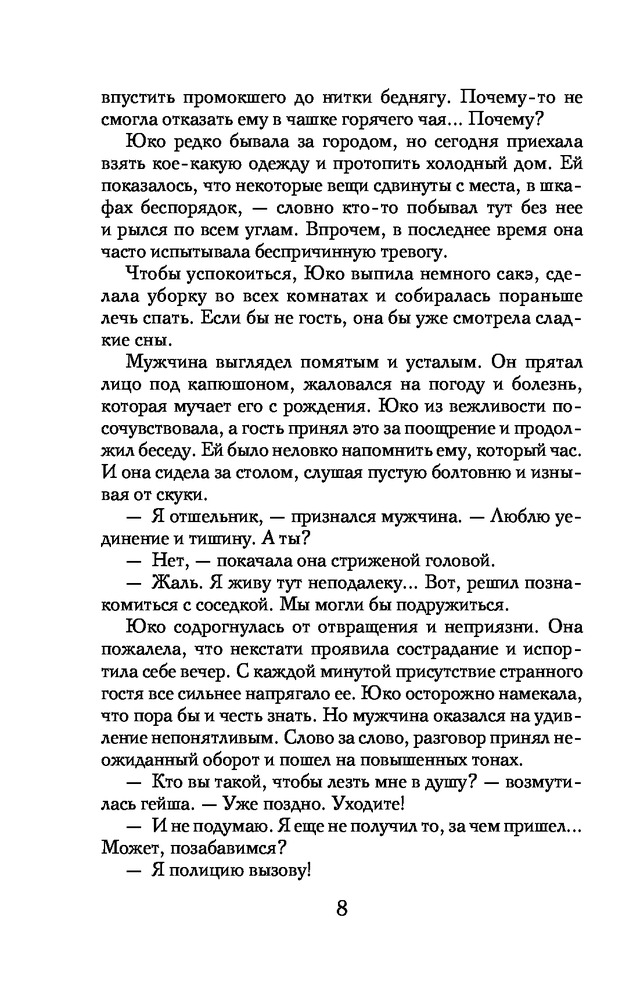 впустить промокшего до нитки беднягу. Почему-то не смогла отказать ему в чашке горячего чая... Почему?

Юко редко бывала за городом, но сегодня приехала взять кое-какую одежду и протопить холодный дом. Ей показалось, что некоторые вещи сдвинуты с места, в шкафах беспорядок, — словно кто-то побывал тут без нее и рылся по всем углам. Впрочем, в последнее время она часто испытывала беспричинную тревогу.

Чтобы успокоиться, Юко выпила немного сакэ, сделала уборку во всех комнатах и собиралась пораньше лечь спать. Если бы не гость, она бы уже смотрела сладкие сны.

Мужчина выглядел помятым и усталым. Он прятал лицо под капюшоном, жаловался на погоду и болезнь, которая мучает его с рождения. Юко из вежливости посочувствовала, а гость принял это за поощрение и продолжил беседу. Ей было неловко напомнить ему, который час. И она сидела за столом, слушая пустую болтовню и изнывая от скуки.

— Я отшельник, — признался мужчина. — Люблю уединение и тишину. А ты?

— Нет, — покачала она стриженой головой.

— Жаль. Я живу тут неподалеку... Вот, решил познакомиться с соседкой. Мы могли бы подружиться.

Юко содрогнулась от отвращения и неприязни. Она пожалела, что некстати проявила сострадание и испортила себе вечер. С каждой минутой присутствие странного гостя все сильнее напрягало ее. Юко осторожно намекала, что пора бы и честь знать. Но мужчина оказался на удивление непонятливым. Слово за слово, разговор принял неожиданный оборот и пошел на повышенных тонах.

— Кто вы такой, чтобы лезть мне в душу? — возмутилась гейша. — Уже поздно. Уходите!

— И не подумаю. Я еще не получил то, за чем пришел... Может, позабавимся?

— Я полицию вызову!

8